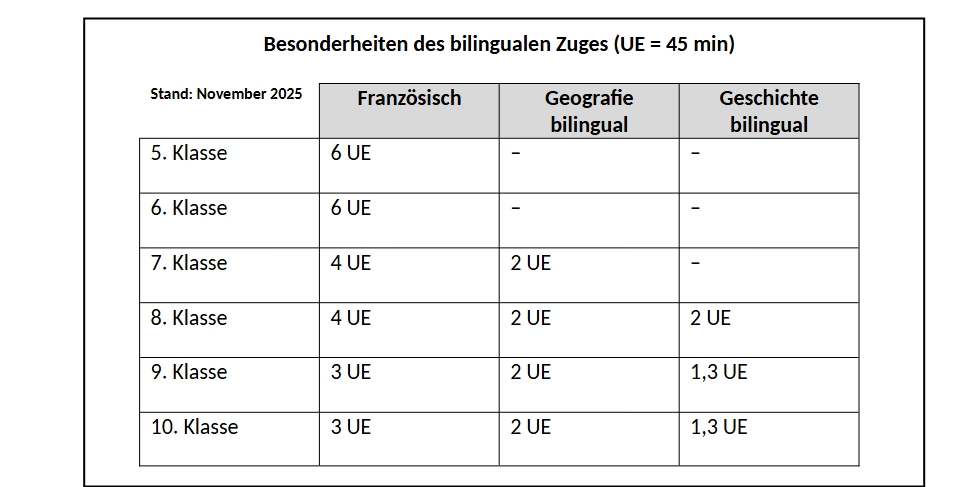 Besonderheiten des bilingualen Zuges (UE = 45 min)

| Stand: November 2025 | Französisch | Geografie bilingual | Geschichte bilingual |
|---|---|---|---|
| 5. Klasse | 6 UE | – | – |
| 6. Klasse | 6 UE | – | – |
| 7. Klasse | 4 UE | 2 UE | – |
| 8. Klasse | 4 UE | 2 UE | 2 UE |
| 9. Klasse | 3 UE | 2 UE | 1,3 UE |
| 10. Klasse | 3 UE | 2 UE | 1,3 UE |